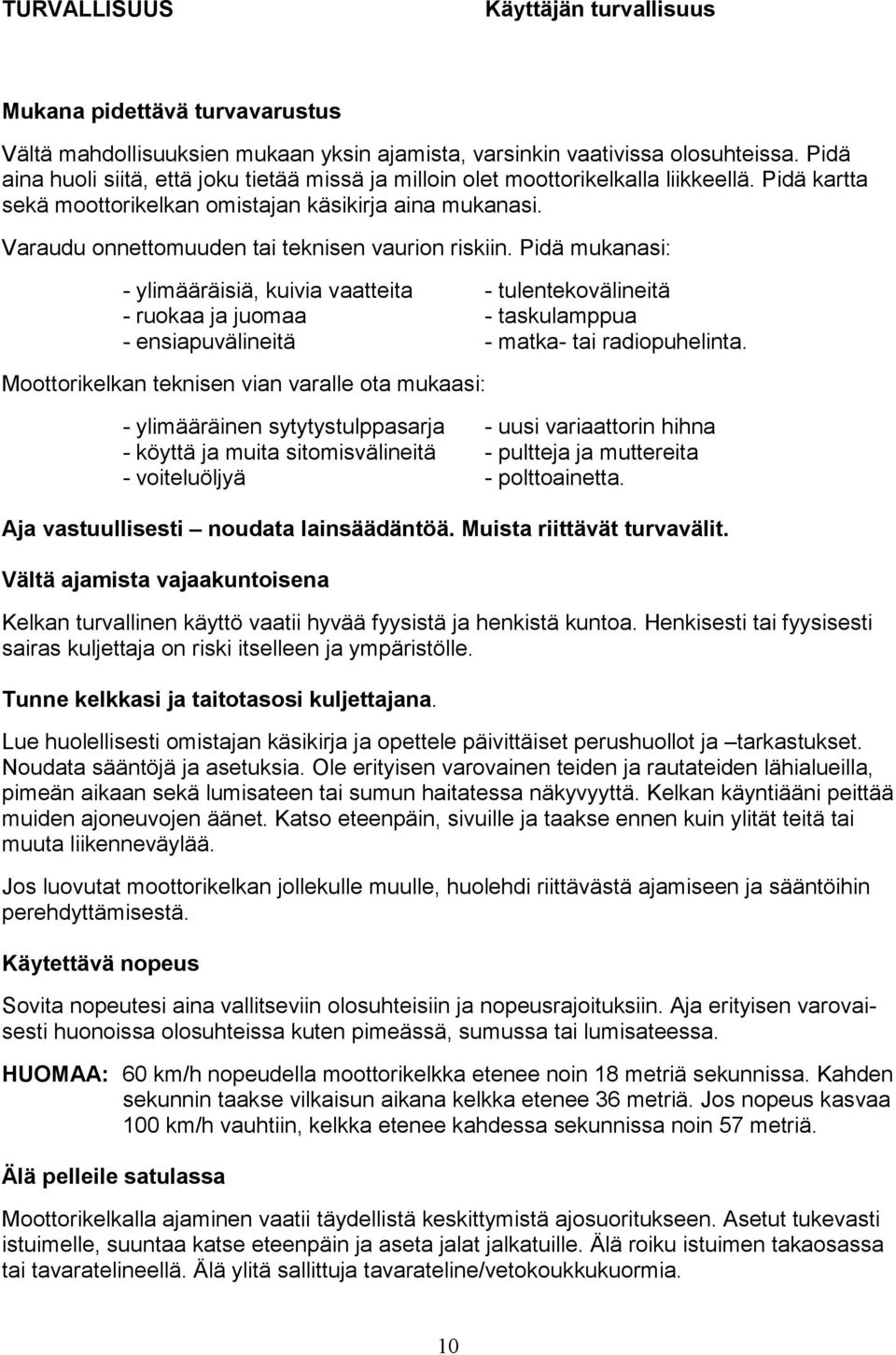 TURVALLISUUS Käyttäjän turvallisuus

Mukana pidettävä turvavarustus

Vältä mahdollisuuksien mukaan yksin ajamista, varsinkin vaativissa olosuhteissa. Pidä aina huoli siitä, että joku tietää missä ja milloin olet moottorikelkalla liikkeellä. Pidä kartta sekä moottorikelkan omistajan käsikirja aina mukanasi.

Varaudu onnettomuuden tai teknisen vaurion riskiin. Pidä mukanasi:

- ylimääräisiä, kuivia vaatteita
- ruokaa ja juomaa
- ensiapuvälineitä

- tulentekovälineitä
- taskulamppua
- matka- tai radiopuhelinta.

Moottorikelkan teknisen vian varalle ota mukaasi:

- ylimääräinen sytytystulppasarja
- köyttä ja muita sitomisvälineitä
- voiteluöljyä

- uusi variaattorin hihna
- pultteja ja muttereita
- polttoainetta.

Aja vastuullisesti – noudata lainsäädäntöä. Muista riittävät turvavälit.

Vältä ajamista vajaakuntoisena

Kelkan turvallinen käyttö vaatii hyvää fyysistä ja henkistä kuntoa. Henkisesti tai fyysisesti sairas kuljettaja on riski itselleen ja ympäristölle.

Tunne kelkkasi ja taitotasosi kuljettajana.

Lue huolellisesti omistajan käsikirja ja opettele päivittäiset perushuollot ja –tarkastukset. Noudata sääntöjä ja asetuksia. Ole erityisen varovainen teiden ja rautateiden lähialueilla, pimeän aikaan sekä lumisateen tai sumun haitatessa näkyvyyttä. Kelkan käyntiääni peittää muiden ajoneuvojen äänet. Katso eteenpäin, sivuille ja taakse ennen kuin ylität teitä tai muuta liikenneväylää.

Jos luovutat moottorikelkan jollekulle muulle, huolehdi riittävästä ajamiseen ja sääntöihin perehdyttämisestä.

Käytettävä nopeus

Sovita nopeutesi aina vallitseviin olosuhteisiin ja nopeusrajoituksiin. Aja erityisen varovaisesti huonoissa olosuhteissa kuten pimeässä, sumussa tai lumisateessa.

HUOMAA: 60 km/h nopeudella moottorikelkka etenee noin 18 metriä sekunnissa. Kahden sekunnin taakse vilkaisun aikana kelkka etenee 36 metriä. Jos nopeus kasvaa 100 km/h vauhtiin, kelkka etenee kahdessa sekunnissa noin 57 metriä.

Älä pelleile satulassa

Moottorikelkalla ajaminen vaatii täydellistä keskittymistä ajosuoritukseen. Asetut tukevasti istuimelle, suuntaa katse eteenpäin ja aseta jalat jalkatuille. Älä roiku istuimen takaosassa tai tavaratelineellä. Älä ylitä sallittuja tavarateline/vetokoukkukuormia.

10